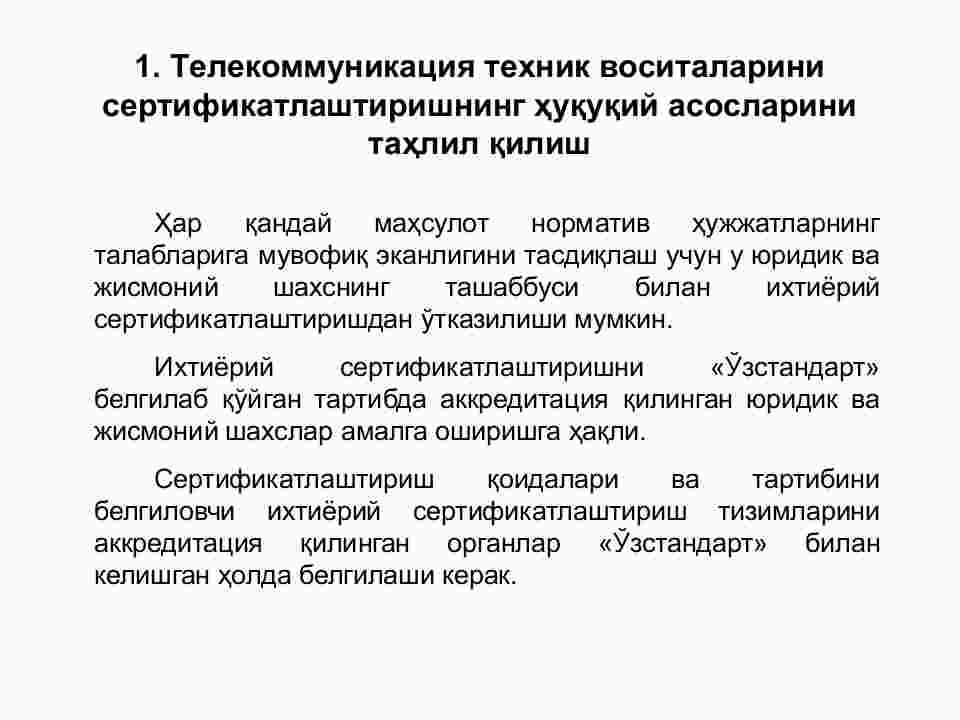 1. Телекоммуникация техник воситаларини сертификатлаштиришнинг ҳуқуқий асосларини таҳлил қилиш

Ҳар қандай маҳсулот норматив ҳужжатларнинг талабларига мувофиқ эканлигини тасдиқлаш учун у юридик ва жисмоний шахснинг ташаббуси билан ихтиёрий сертификатлаштиришдан ўтказилиши мумкин.

Ихтиёрий сертификатлаштиришни «Ўзстандарт» белгилаб қўйган тартибда аккредитация қилинган юридик ва жисмоний шахслар амалга оширишга ҳақли.

Сертификатлаштириш қоидалари ва тартибини белгиловчи ихтиёрий сертификатлаштириш тизимларини аккредитация қилинган органлар «Ўзстандарт» билан келишган ҳолда белгилаши керак.